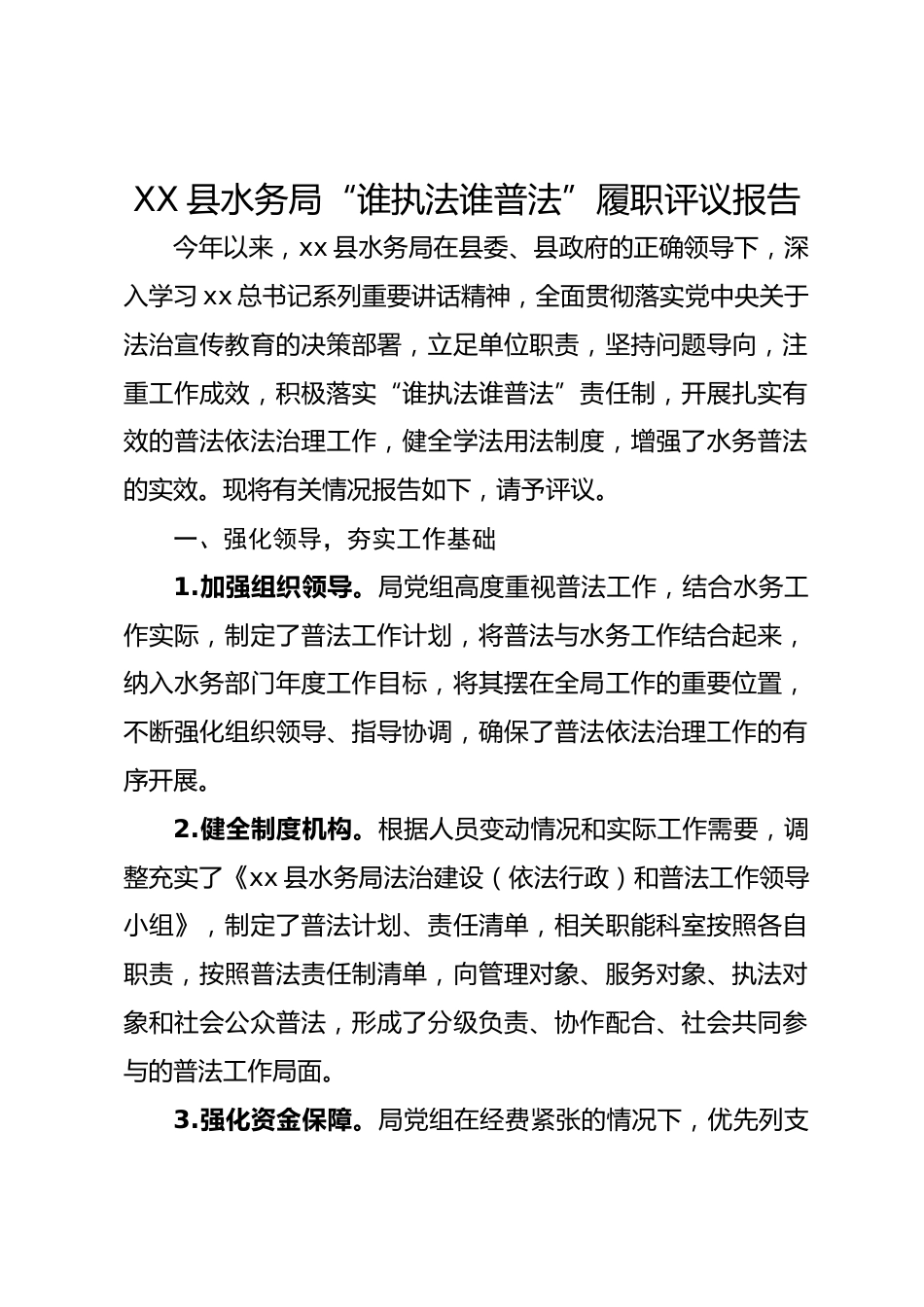 XX 县水务局“谁执法谁普法”履职评议报告

今年以来，xx 县水务局在县委、县政府的正确领导下，深入学习 xx 总书记系列重要讲话精神，全面贯彻落实党中央关于法治宣传教育的决策部署，立足单位职责，坚持问题导向，注重工作成效，积极落实“谁执法谁普法”责任制，开展扎实有效的普法依法治理工作，健全学法用法制度，增强了水务普法的实效。现将有关情况报告如下，请予评议。

一、强化领导，夯实工作基础

1.加强组织领导。局党组高度重视普法工作，结合水务工作实际，制定了普法工作计划，将普法与水务工作结合起来，纳入水务部门年度工作目标，将其摆在全局工作的重要位置，不断强化组织领导、指导协调，确保了普法依法治理工作的有序开展。

2.健全制度机构。根据人员变动情况和实际工作需要，调整充实了《xx 县水务局法治建设（依法行政）和普法工作领导小组》，制定了普法计划、责任清单，相关职能科室按照各自职责，按照普法责任制清单，向管理对象、服务对象、执法对象和社会公众普法，形成了分级负责、协作配合、社会共同参与的普法工作局面。

3.强化资金保障。局党组在经费紧张的情况下，优先列支